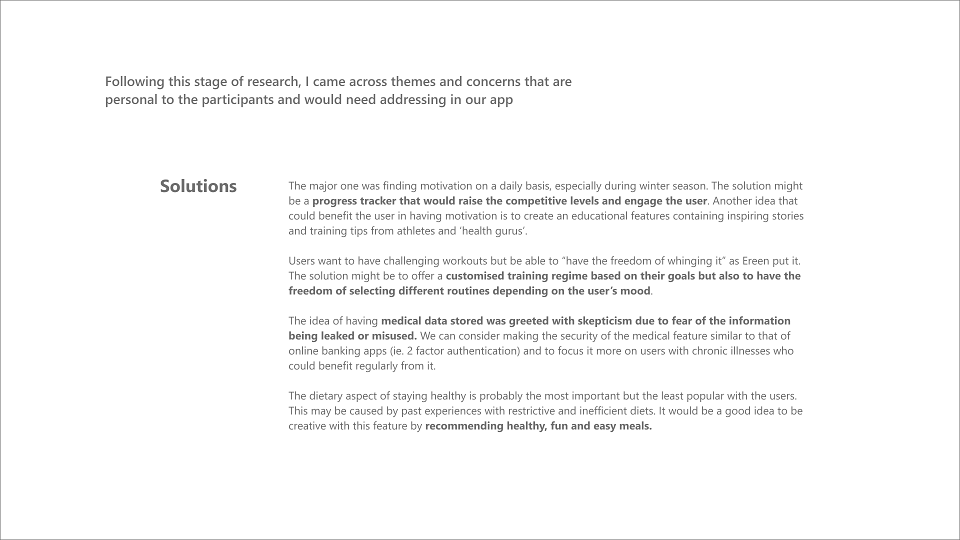 Following this stage of research, I came across themes and concerns that are personal to the participants and would need addressing in our app

Solutions

The major one was finding motivation on a daily basis, especially during winter season. The solution might be a progress tracker that would raise the competitive levels and engage the user. Another idea that could benefit the user in having motivation is to create an educational features containing inspiring stories and training tips from athletes and 'health gurus'.

Users want to have challenging workouts but be able to "have the freedom of whinging it" as Ereen put it. The solution might be to offer a customised training regime based on their goals but also to have the freedom of selecting different routines depending on the user's mood.

The idea of having medical data stored was greeted with skepticism due to fear of the information being leaked or misused. We can consider making the security of the medical feature similar to that of online banking apps (ie. 2 factor authentication) and to focus it more on users with chronic illnesses who could benefit regularly from it.

The dietary aspect of staying healthy is probably the most important but the least popular with the users. This may be caused by past experiences with restrictive and inefficient diets. It would be a good idea to be creative with this feature by recommending healthy, fun and easy meals.